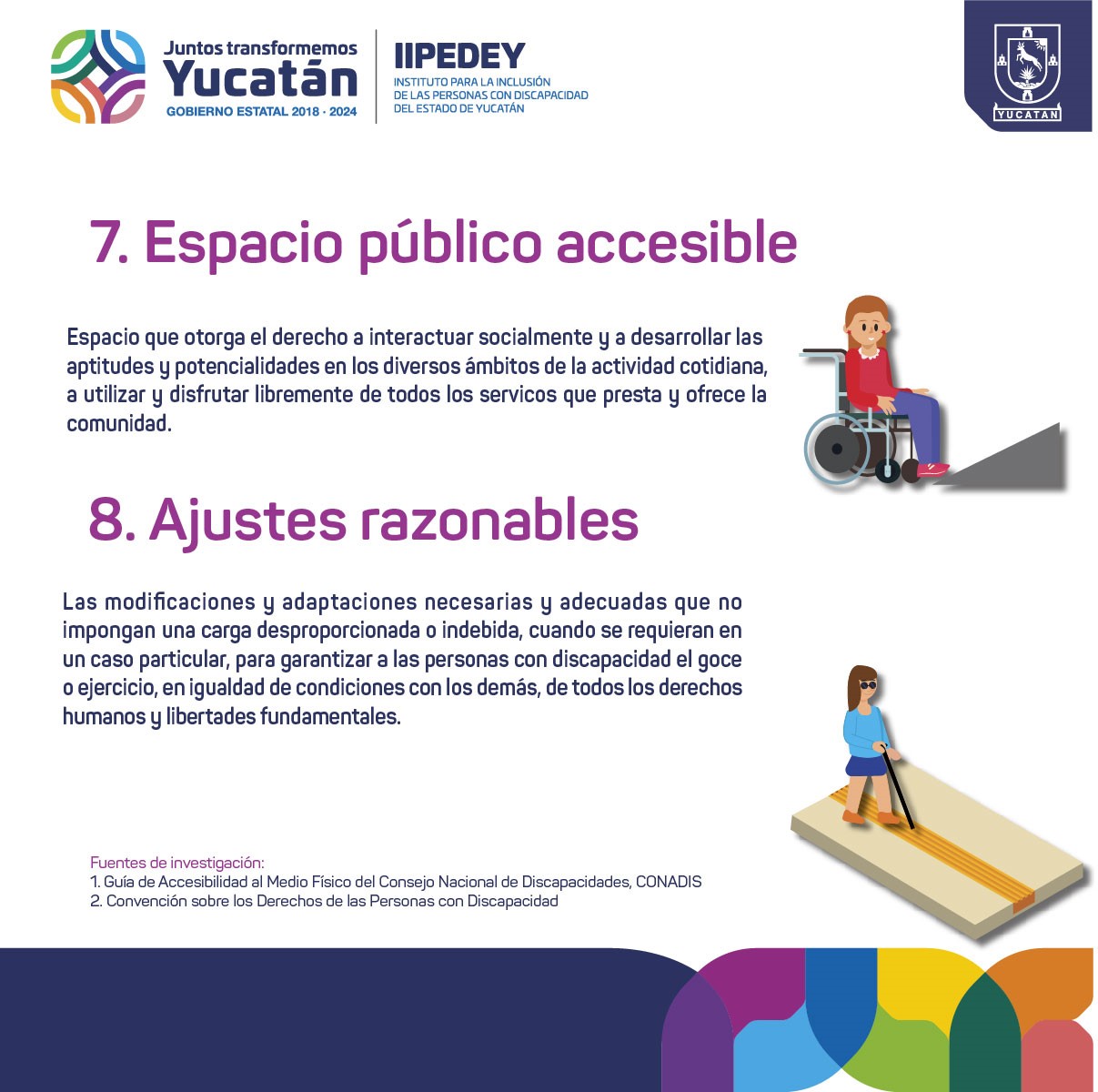 Juntos transformemos
Yucatán
GOBIERNO ESTATAL 2018 · 2024

IIPEDEY
INSTITUTO PARA LA INCLUSIÓN
DE LAS PERSONAS CON DISCAPACIDAD
DEL ESTADO DE YUCATÁN

YUCATAN

7. Espacio público accesible

Espacio que otorga el derecho a interactuar socialmente y a desarrollar las aptitudes y potencialidades en los diversos ámbitos de la actividad cotidiana, a utilizar y disfrutar libremente de todos los servicos que presta y ofrece la comunidad.

8. Ajustes razonables

Las modificaciones y adaptaciones necesarias y adecuadas que no impongan una carga desproporcionada o indebida, cuando se requieran en un caso particular, para garantizar a las personas con discapacidad el goce o ejercicio, en igualdad de condiciones con los demás, de todos los derechos humanos y libertades fundamentales.

Fuentes de investigación:
1. Guía de Accesibilidad al Medio Físico del Consejo Nacional de Discapacidades, CONADIS
2. Convención sobre los Derechos de las Personas con Discapacidad